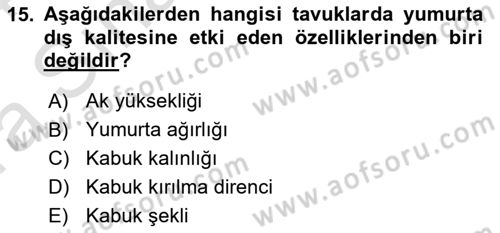 15. Aşağıdakilerden hangisi tavuklarda yumurta dış kalitesine etki eden özelliklerinden biri değildir?

A) Ak yüksekliği
B) Yumurta ağırlığı
C) Kabuk kalınlığı
D) Kabuk kırılma direnci
E) Kabuk şekli

www.aofsoru.com
www.aofsoru.com
www.aofsoru.com
www.aofsoru.com
www.aofsoru.com